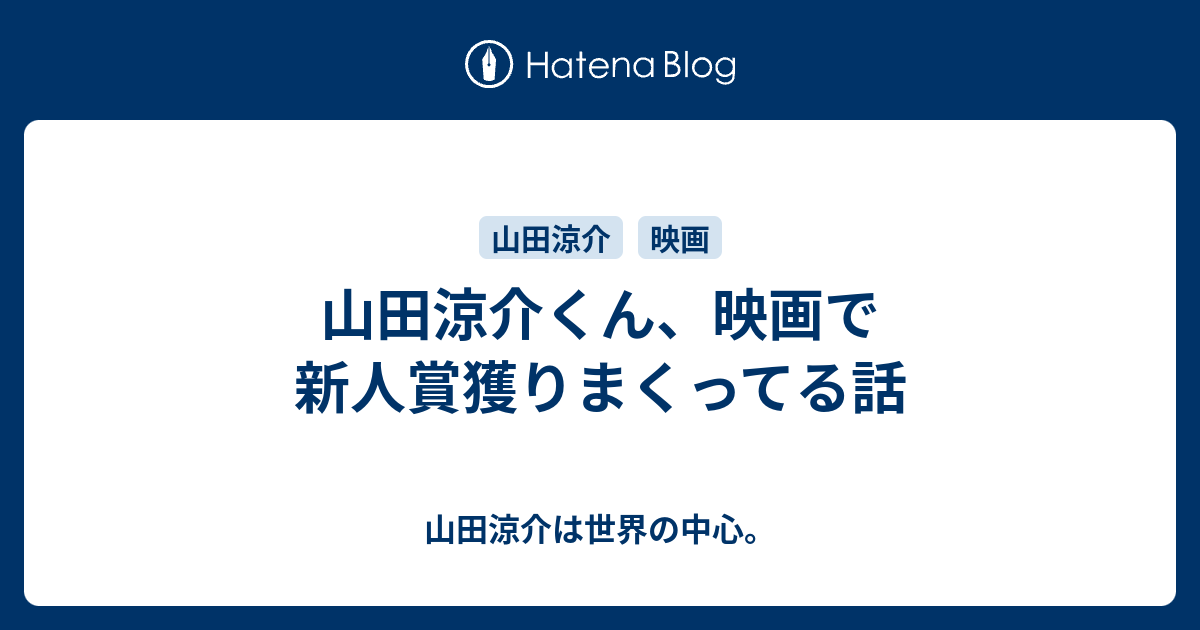 Hatena Blog

山田涼介

映画

山田涼介くん、映画で新人賞獲りまくってる話

山田涼介は世界の中心。